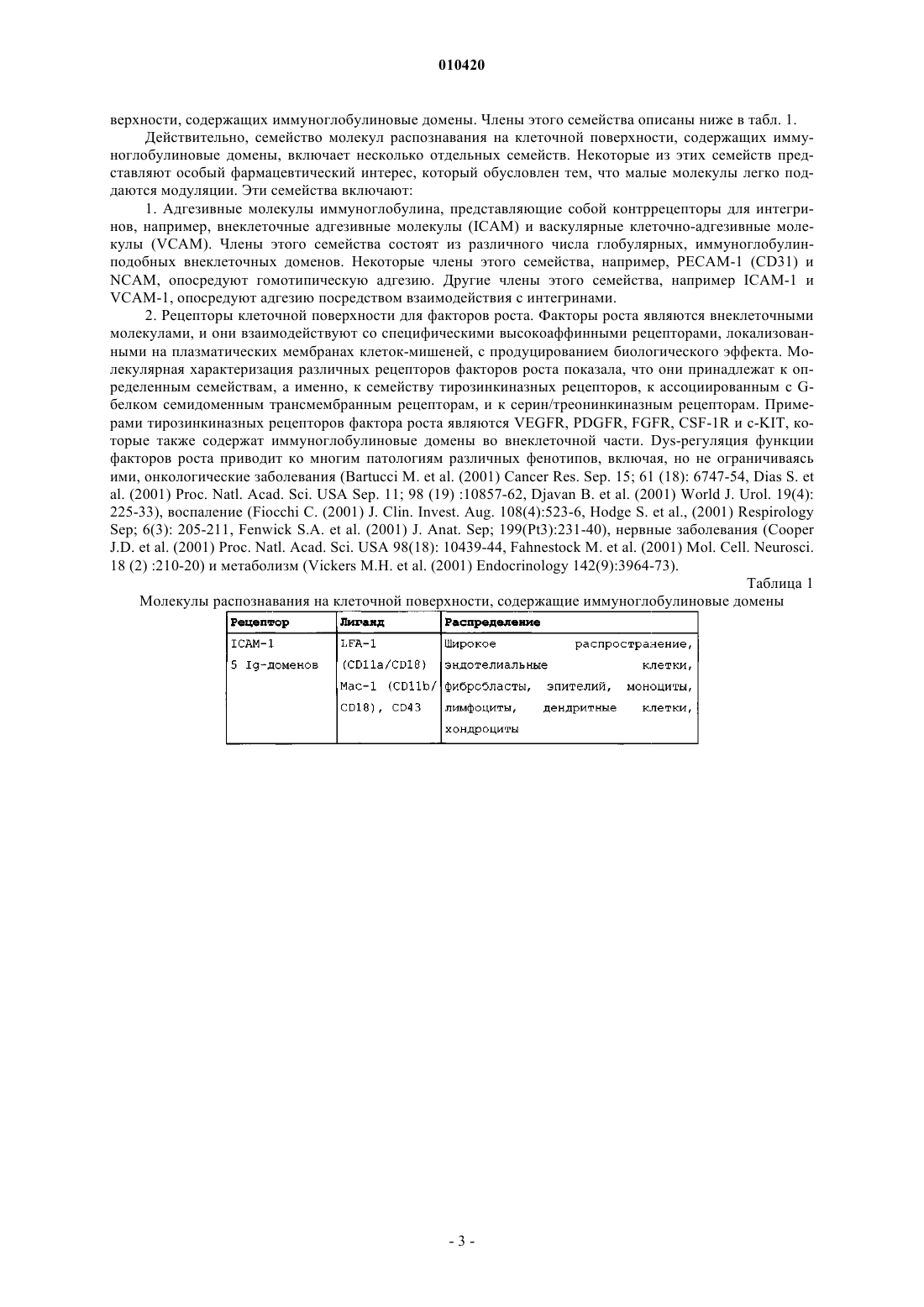 010420

верхности, содержащих иммуноглобулиновые домены. Члены этого семейства описаны ниже в табл. 1.

Действительно, семейство молекул распознавания на клеточной поверхности, содержащих иммуноглобулиновые домены, включает несколько отдельных семейств. Некоторые из этих семейств представляют особый фармацевтический интерес, который обусловлен тем, что малые молекулы легко поддаются модуляции. Эти семейства включают:

1. Адгезивные молекулы иммуноглобулина, представляющие собой контррецепторы для интегринов, например, внеклеточные адгезивные молекулы (ICAM) и васкулярные клеточно-адгезивные молекулы (VCAM). Члены этого семейства состоят из различного числа глобулярных, иммуноглобулинподобных внеклеточных доменов. Некоторые члены этого семейства, например, PECAM-1 (CD31) и NCAM, опосредуют гомотипическую адгезию. Другие члены этого семейства, например ICAM-1 и VCAM-1, опосредуют адгезию посредством взаимодействия с интегринами.

2. Рецепторы клеточной поверхности для факторов роста. Факторы роста являются внеклеточными молекулами, и они взаимодействуют со специфическими высокоаффинными рецепторами, локализованными на плазматических мембранах клеток-мишеней, с продуцированием биологического эффекта. Молекулярная характеризация различных рецепторов факторов роста показала, что они принадлежат к определенным семействам, а именно, к семейству тирозинкиназных рецепторов, к ассоциированным с G-белком семидоменным трансмембранным рецепторам, и к серин/треонинкиназным рецепторам. Примерами тирозинкиназных рецепторов фактора роста являются VEGFR, PDGFR, FGFR, CSF-1R и c-KIT, которые также содержат иммуноглобулиновые домены во внеклеточной части. Dys-регуляция функции факторов роста приводит ко многим патологиям различных фенотипов, включая, но не ограничиваясь ими, онкологические заболевания (Bartucci M. et al. (2001) Cancer Res. Sep. 15; 61 (18): 6747-54, Dias S. et al. (2001) Proc. Natl. Acad. Sci. USA Sep. 11; 98 (19) :10857-62, Djavan B. et al. (2001) World J. Urol. 19(4): 225-33), воспаление (Fiocchi C. (2001) J. Clin. Invest. Aug. 108(4):523-6, Hodge S. et al., (2001) Respirology Sep; 6(3): 205-211, Fenwick S.A. et al. (2001) J. Anat. Sep; 199(Pt3):231-40), нервные заболевания (Cooper J.D. et al. (2001) Proc. Natl. Acad. Sci. USA 98(18): 10439-44, Fahnestock M. et al. (2001) Mol. Cell. Neurosci. 18 (2) :210-20) и метаболизм (Vickers M.H. et al. (2001) Endocrinology 142(9):3964-73).

Таблица 1

Молекулы распознавания на клеточной поверхности, содержащие иммуноглобулиновые домены

| Рецептор | Лиганд | Распределение |
|---|---|---|
| ICAM-1 5 Ig-доменов | LFA-1 (CD11a/CD18) Mac-1 (CD11b/ CD18), CD43 | Широкое распространение, эндотелиальные клетки, фибробласты, эпителий, моноциты, лимфоциты, дендритные клетки, хондроциты |

- 3 -